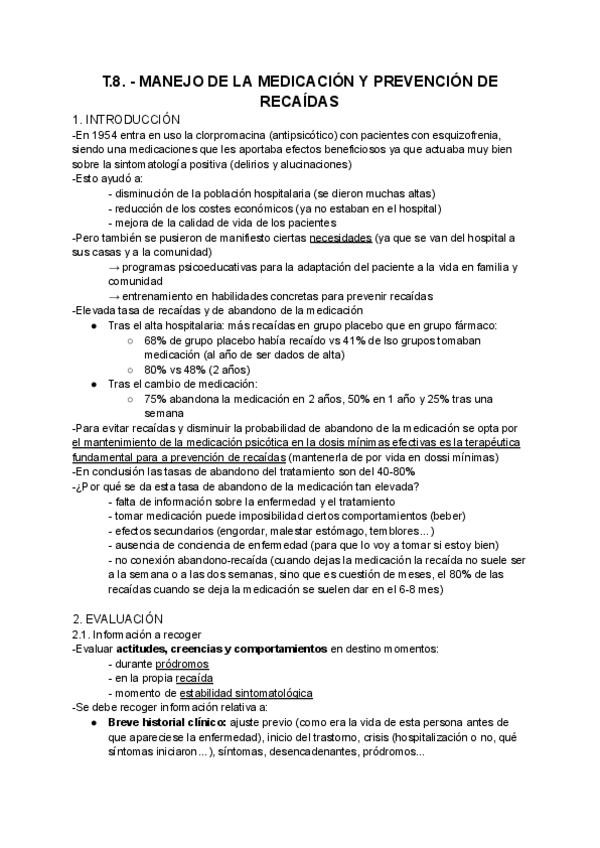 T.8. - MANEJO DE LA MEDICACIÓN Y PREVENCIÓN DE RECAÍDAS

1. INTRODUCCIÓN

-En 1954 entra en uso la clorpromacina (antipsicótico) con pacientes con esquizofrenia, siendo una medicaciones que les aportaba efectos beneficiosos ya que actuaba muy bien sobre la sintomatología positiva (delirios y alucinaciones)

-Esto ayudó a:
- disminución de la población hospitalaria (se dieron muchas altas)
- reducción de los costes económicos (ya no estaban en el hospital)
- mejora de la calidad de vida de los pacientes

-Pero también se pusieron de manifiesto ciertas necesidades (ya que se van del hospital a sus casas y a la comunidad)
→ programas psicoeducativas para la adaptación del paciente a la vida en familia y comunidad
→ entrenamiento en habilidades concretas para prevenir recaídas

-Elevada tasa de recaídas y de abandono de la medicación
● Tras el alta hospitalaria: más recaídas en grupo placebo que en grupo fármaco:
○ 68% de grupo placebo había recaído vs 41% de lso grupos tomaban medicación (al año de ser dados de alta)
○ 80% vs 48% (2 años)
● Tras el cambio de medicación:
○ 75% abandona la medicación en 2 años, 50% en 1 año y 25% tras una semana

-Para evitar recaídas y disminuir la probabilidad de abandono de la medicación se opta por el mantenimiento de la medicación psicótica en la dosis mínimas efectivas es la terapéutica fundamental para a prevención de recaídas (mantenerla de por vida en dossi mínimas)

-En conclusión las tasas de abandono del tratamiento son del 40-80%

-¿Por qué se da esta tasa de abandono de la medicación tan elevada?
- falta de información sobre la enfermedad y el tratamiento
- tomar medicación puede imposibilidad ciertos comportamientos (beber)
- efectos secundarios (engordar, malestar estómago, temblores...)
- ausencia de conciencia de enfermedad (para que lo voy a tomar si estoy bien)
- no conexión abandono-recaída (cuando dejas la medicación la recaída no suele ser a la semana o a las dos semanas, sino que es cuestión de meses, el 80% de las recaídas cuando se deja la medicación se suelen dar en el 6-8 mes)

2. EVALUACIÓN

2.1. Información a recoger

-Evaluar actitudes, creencias y comportamientos en destino momentos:
- durante pródromos
- en la propia recaída
- momento de estabilidad sintomatológica

-Se debe recoger información relativa a:
● Breve historial clínico: ajuste previo (como era la vida de esta persona antes de que apareciese la enfermedad), inicio del trastorno, crisis (hospitalización o no, qué síntomas iniciaron...), síntomas, desencadenantes, pródromos...